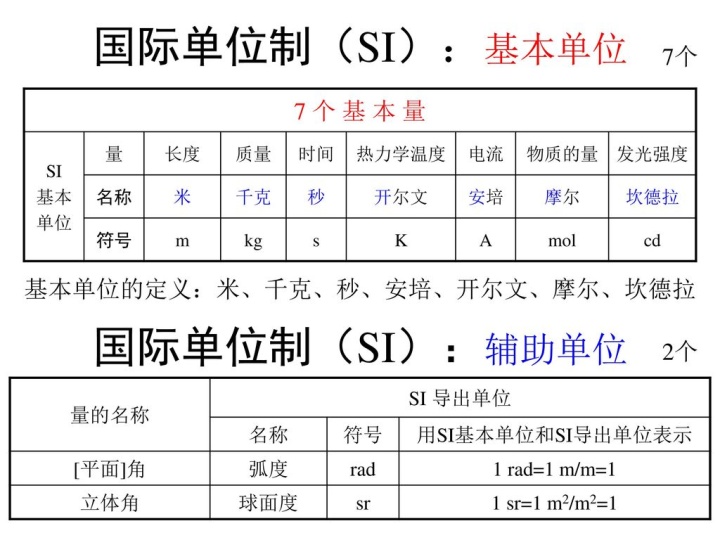 国际单位制（SI）：基本单位 7个

| 7个基本量 | | | | | | | | |
|---|---|---|---|---|---|---|---|---|
| SI 基本单位 | 量 | 长度 | 质量 | 时间 | 热力学温度 | 电流 | 物质的量 | 发光强度 |
| | 名称 | 米 | 千克 | 秒 | 开尔文 | 安培 | 摩尔 | 坎德拉 |
| | 符号 | m | kg | s | K | A | mol | cd |

基本单位的定义：米、千克、秒、安培、开尔文、摩尔、坎德拉

国际单位制（SI）：辅助单位 2个

| 量的名称 | SI 导出单位 | | |
|---|---|---|---|
| | 名称 | 符号 | 用SI基本单位和SI导出单位表示 |
| [平面]角 | 弧度 | rad | 1 rad=1 m/m=1 |
| 立体角 | 球面度 | sr | 1 sr=1 $m^2/m^2$=1 |